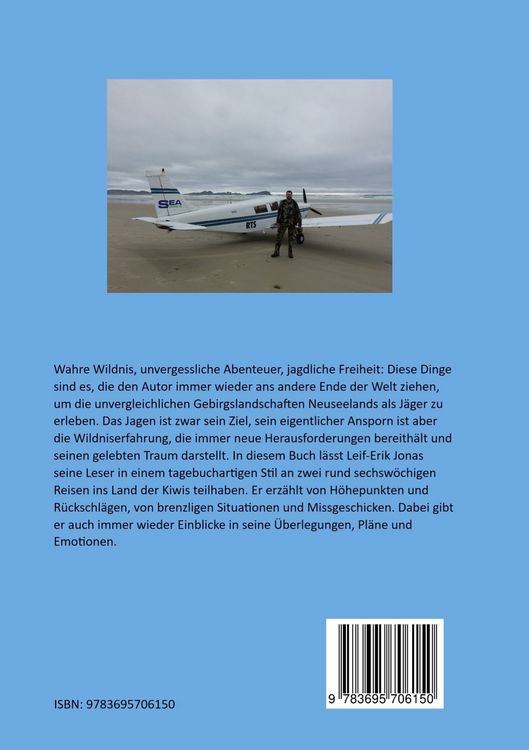 SEA

RTS

Wahre Wildnis, unvergessliche Abenteuer, jagdliche Freiheit: Diese Dinge sind es, die den Autor immer wieder ans andere Ende der Welt ziehen, um die unvergleichlichen Gebirgslandschaften Neuseelands als Jäger zu erleben. Das Jagen ist zwar sein Ziel, sein eigentlicher Ansporn ist aber die Wildniserfahrung, die immer neue Herausforderungen bereithält und seinen gelebten Traum darstellt. In diesem Buch lässt Leif-Erik Jonas seine Leser in einem tagebuchartigen Stil an zwei rund sechswöchigen Reisen ins Land der Kiwis teilhaben. Er erzählt von Höhepunkten und Rückschlägen, von brenzligen Situationen und Missgeschicken. Dabei gibt er auch immer wieder Einblicke in seine Überlegungen, Pläne und Emotionen.

ISBN: 9783695706150

9 783695 706150